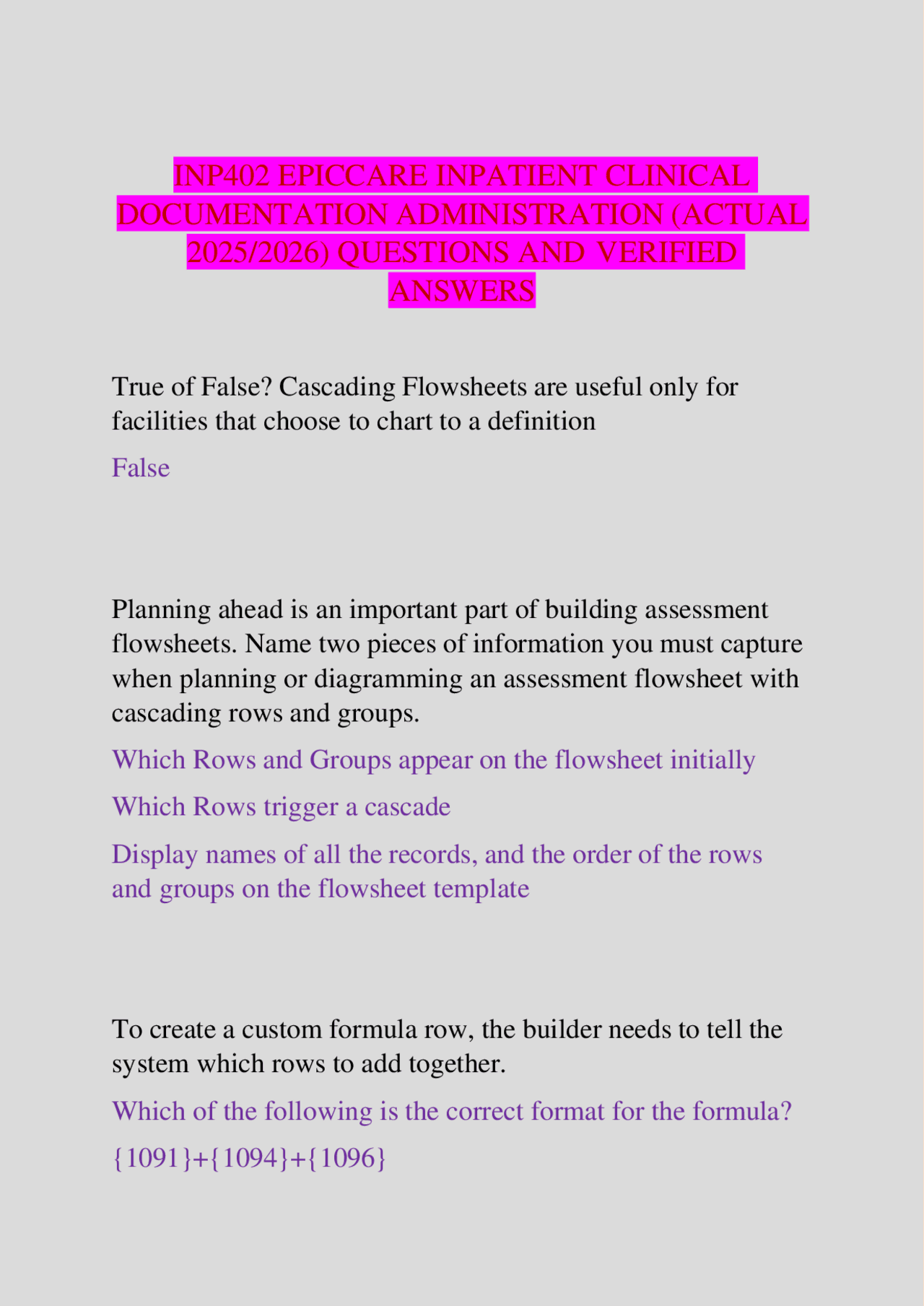 INP402 EPICCARE INPATIENT CLINICAL DOCUMENTATION ADMINISTRATION (ACTUAL 2025/2026) QUESTIONS AND VERIFIED ANSWERS

True of False? Cascading Flowsheets are useful only for facilities that choose to chart to a definition

False

Planning ahead is an important part of building assessment flowsheets. Name two pieces of information you must capture when planning or diagramming an assessment flowsheet with cascading rows and groups.

Which Rows and Groups appear on the flowsheet initially

Which Rows trigger a cascade

Display names of all the records, and the order of the rows and groups on the flowsheet template

To create a custom formula row, the builder needs to tell the system which rows to add together.

Which of the following is the correct format for the formula?

{1091}+{1094}+{1096}